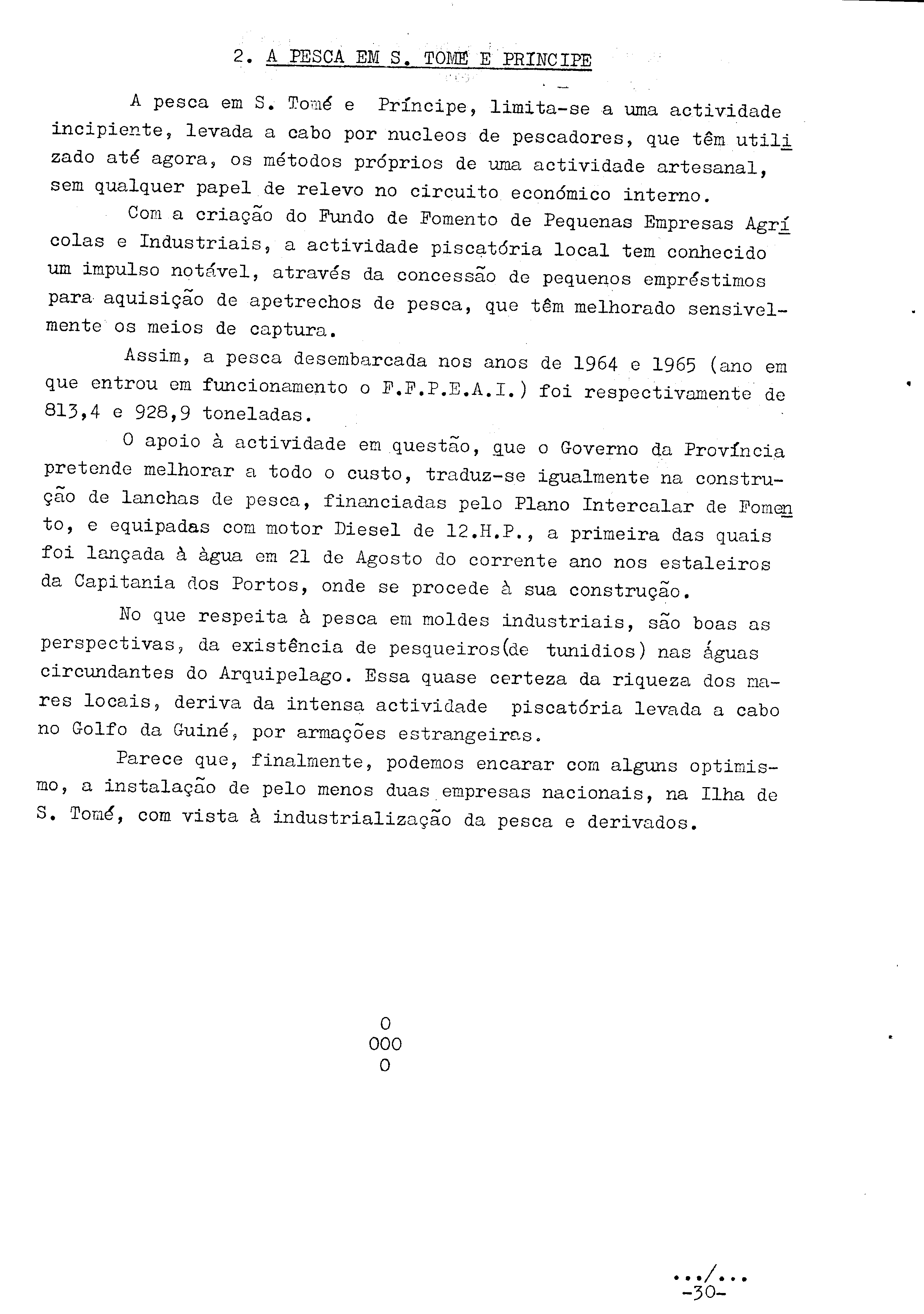 2. A PESCA EM S. TOMÉ E PRINCIPE

A pesca em S. Tomé e Príncipe, limita-se a uma actividade incipiente, levada a cabo por nucleos de pescadores, que têm utilizado até agora, os métodos próprios de uma actividade artesanal, sem qualquer papel de relevo no circuito económico interno.

Com a criação do Fundo de Fomento de Pequenas Empresas Agrícolas e Industriais, a actividade piscatória local tem conhecido um impulso notável, através da concessão de pequenos empréstimos para aquisição de apetrechos de pesca, que têm melhorado sensivelmente os meios de captura.

Assim, a pesca desembarcada nos anos de 1964 e 1965 (ano em que entrou em funcionamento o F.F.P.E.A.I.) foi respectivamente de 813,4 e 928,9 toneladas.

O apoio à actividade em questão, que o Governo da Província pretende melhorar a todo o custo, traduz-se igualmente na construção de lanchas de pesca, financiadas pelo Plano Intercalar de Fomento, e equipadas com motor Diesel de 12.H.P., a primeira das quais foi lançada à àgua em 21 de Agosto do corrente ano nos estaleiros da Capitania dos Portos, onde se procede à sua construção.

No que respeita à pesca em moldes industriais, são boas as perspectivas, da existência de pesqueiros(de tunidios) nas águas circundantes do Arquipelago. Essa quase certeza da riqueza dos mares locais, deriva da intensa actividade piscatória levada a cabo no Golfo da Guiné, por armações estrangeiras.

Parece que, finalmente, podemos encarar com alguns optimismo, a instalação de pelo menos duas empresas nacionais, na Ilha de S. Tomé, com vista à industrialização da pesca e derivados.

O
OOO
O

.../...
-30-